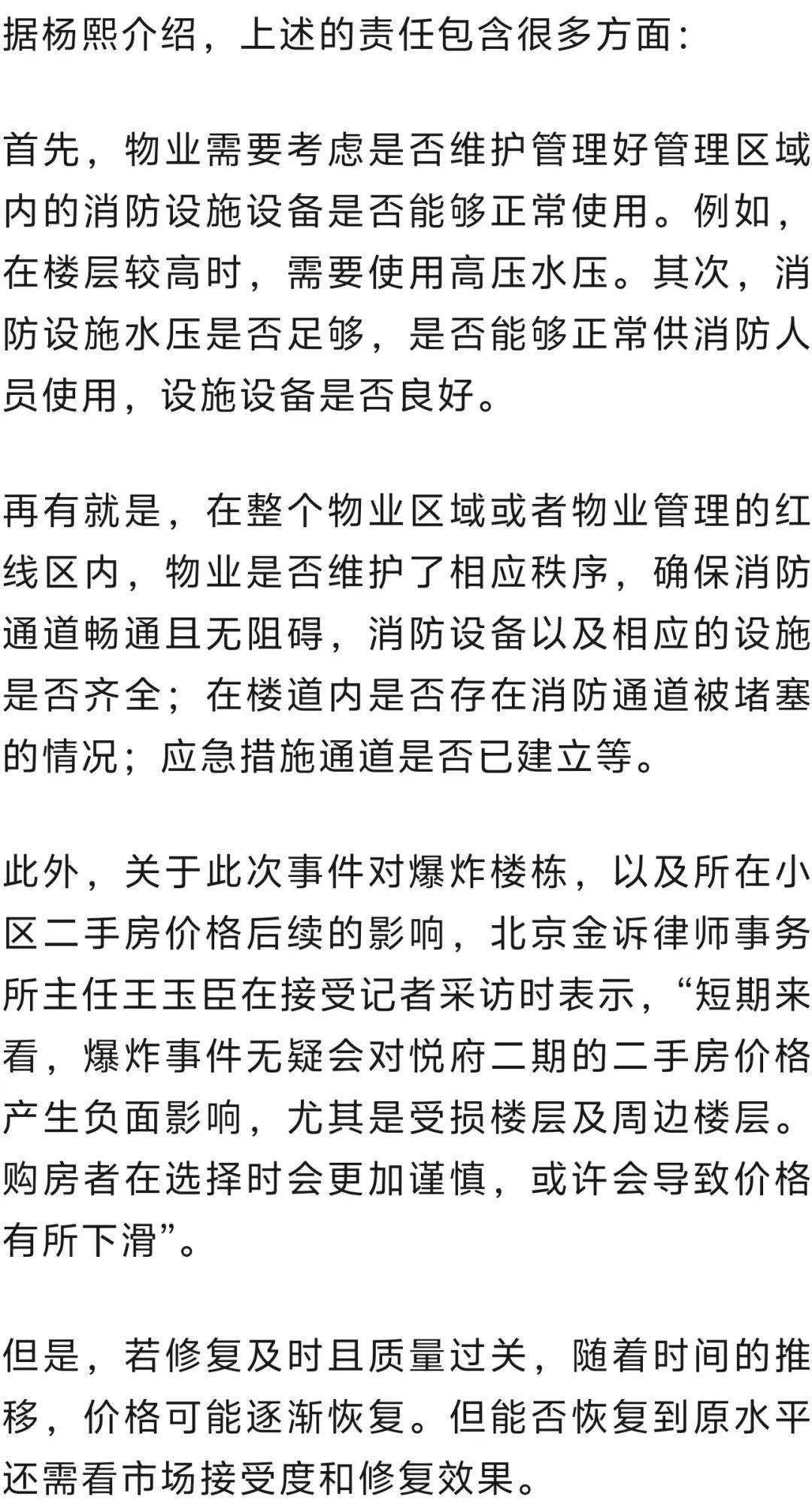 据杨熙介绍，上述的责任包含很多方面：

首先，物业需要考虑是否维护管理好管理区域内的消防设施设备是否能够正常使用。例如，在楼层较高时，需要使用高压水压。其次，消防设施水压是否足够，是否能够正常供消防人员使用，设施设备是否良好。

再有就是，在整个物业区域或者物业管理的红线区内，物业是否维护了相应秩序，确保消防通道畅通且无阻碍，消防设备以及相应的设施是否齐全；在楼道内是否存在消防通道被堵塞的情况；应急措施通道是否已建立等。

此外，关于此次事件对爆炸楼栋，以及所在小区二手房价格后续的影响，北京金诉律师事务所主任王玉臣在接受记者采访时表示，“短期来看，爆炸事件无疑会对悦府二期的二手房价格产生负面影响，尤其是受损楼层及周边楼层。购房者在选择时会更加谨慎，或许会导致价格有所下滑”。

但是，若修复及时且质量过关，随着时间的推移，价格可能逐渐恢复。但能否恢复到原水平还需看市场接受度和修复效果。